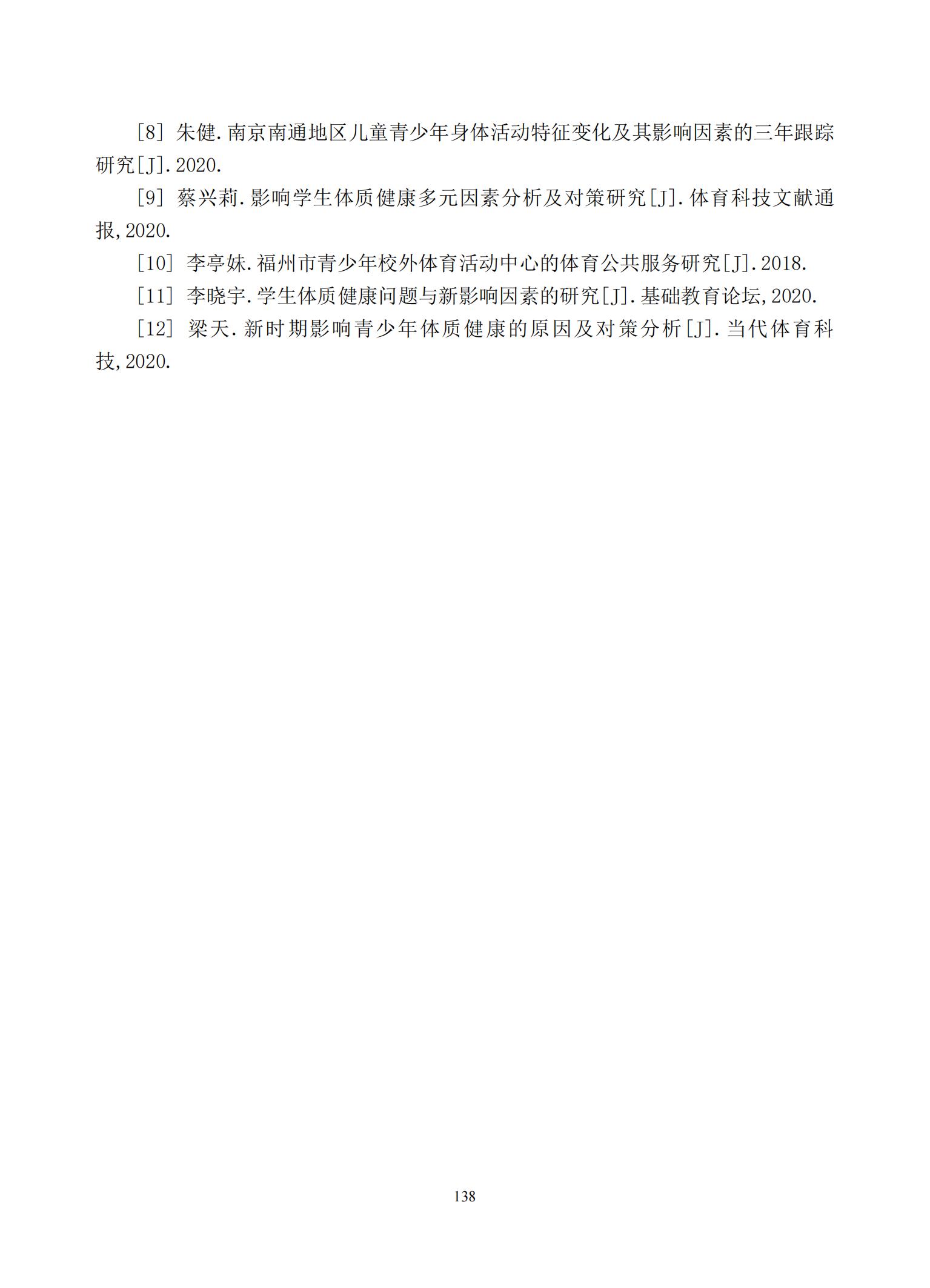 [8] 朱健.南京南通地区儿童青少年身体活动特征变化及其影响因素的三年跟踪研究[J].2020.

[9] 蔡兴莉.影响学生体质健康多元因素分析及对策研究[J].体育科技文献通报,2020.

[10] 李亭妹.福州市青少年校外体育活动中心的体育公共服务研究[J].2018.

[11] 李晓宇.学生体质健康问题与新影响因素的研究[J].基础教育论坛,2020.

[12] 梁天.新时期影响青少年体质健康的原因及对策分析[J].当代体育科技,2020.

138